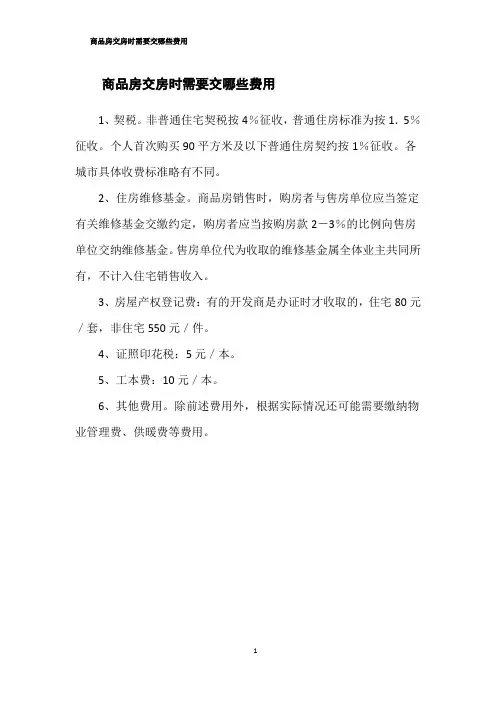 商品房交房时需要交哪些费用

商品房交房时需要交哪些费用

1、契税。非普通住宅契税按4%征收，普通住房标准为按1.5%征收。个人首次购买90平方米及以下普通住房契约按1%征收。各城市具体收费标准略有不同。

2、住房维修基金。商品房销售时，购房者与售房单位应当签定有关维修基金交缴约定，购房者应当按购房款2－3%的比例向售房单位交纳维修基金。售房单位代为收取的维修基金属全体业主共同所有，不计入住宅销售收入。

3、房屋产权登记费：有的开发商是办证时才收取的，住宅80元／套，非住宅550元／件。

4、证照印花税：5元／本。

5、工本费：10元／本。

6、其他费用。除前述费用外，根据实际情况还可能需要缴纳物业管理费、供暖费等费用。

1